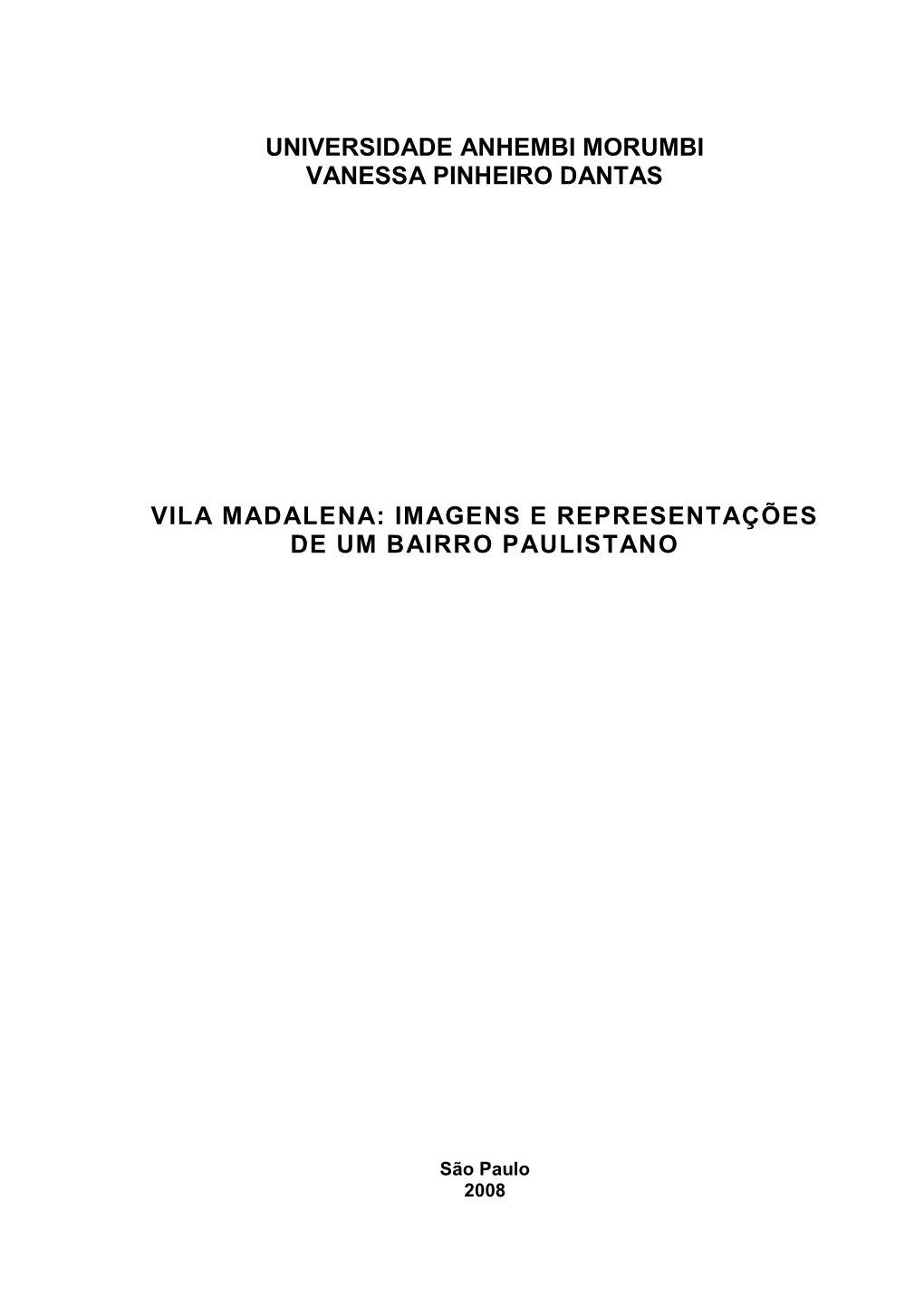 UNIVERSIDADE ANHEMBI MORUMBI
VANESSA PINHEIRO DANTAS

VILA MADALENA: IMAGENS E REPRESENTAÇÕES DE UM BAIRRO PAULISTANO

São Paulo
2008